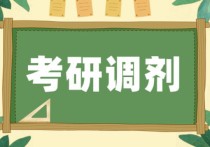 考研调剂